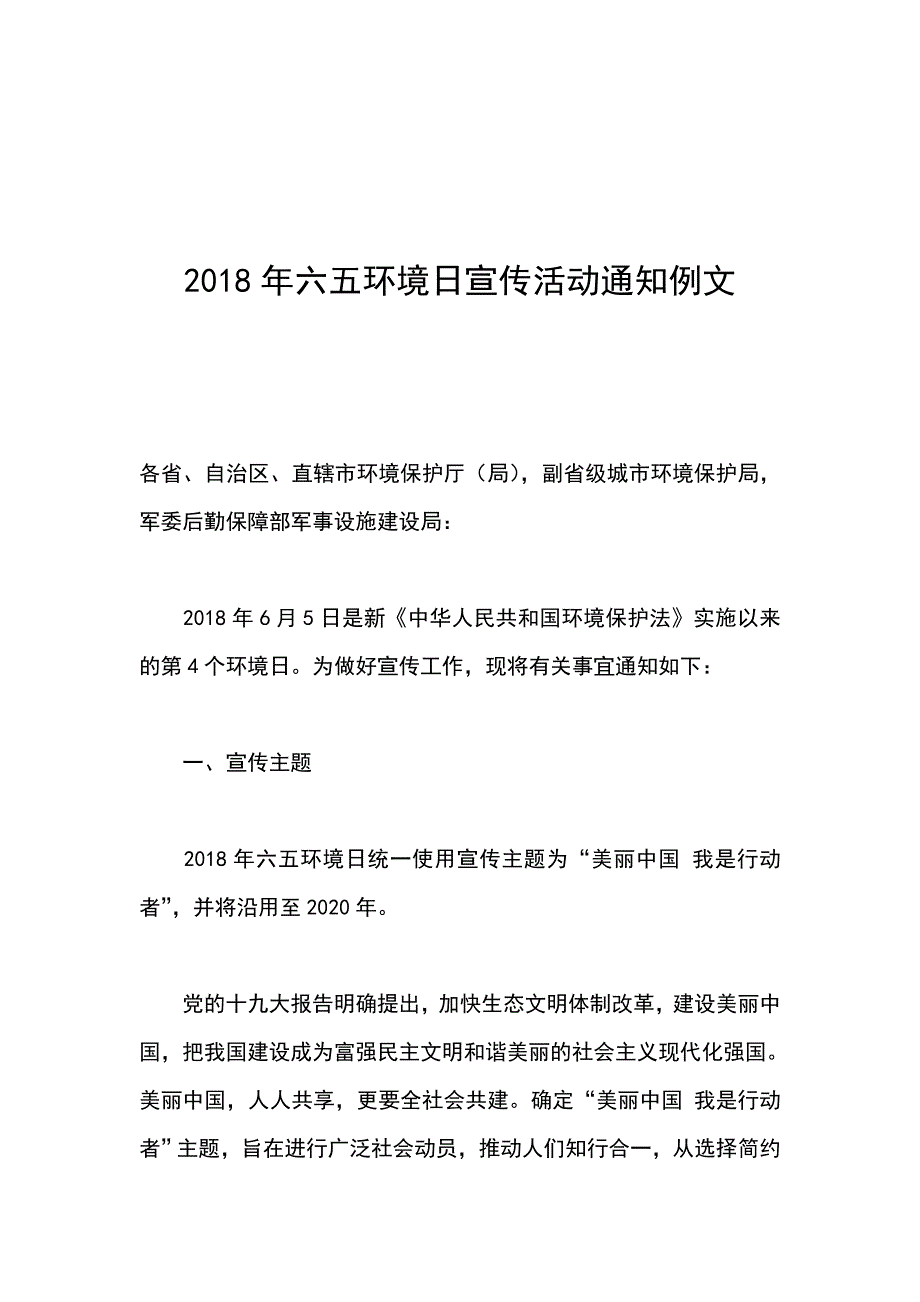 2018 年六五环境日宣传活动通知例文

各省、自治区、直辖市环境保护厅（局），副省级城市环境保护局，军委后勤保障部军事设施建设局：

2018 年 6 月 5 日是新《中华人民共和国环境保护法》实施以来的第 4 个环境日。为做好宣传工作，现将有关事宜通知如下：

一、宣传主题

2018 年六五环境日统一使用宣传主题为“美丽中国 我是行动者”，并将沿用至 2020 年。

党的十九大报告明确提出，加快生态文明体制改革，建设美丽中国，把我国建设成为富强民主文明和谐美丽的社会主义现代化强国。美丽中国，人人共享，更要全社会共建。确定“美丽中国 我是行动者”主题，旨在进行广泛社会动员，推动人们知行合一，从选择简约